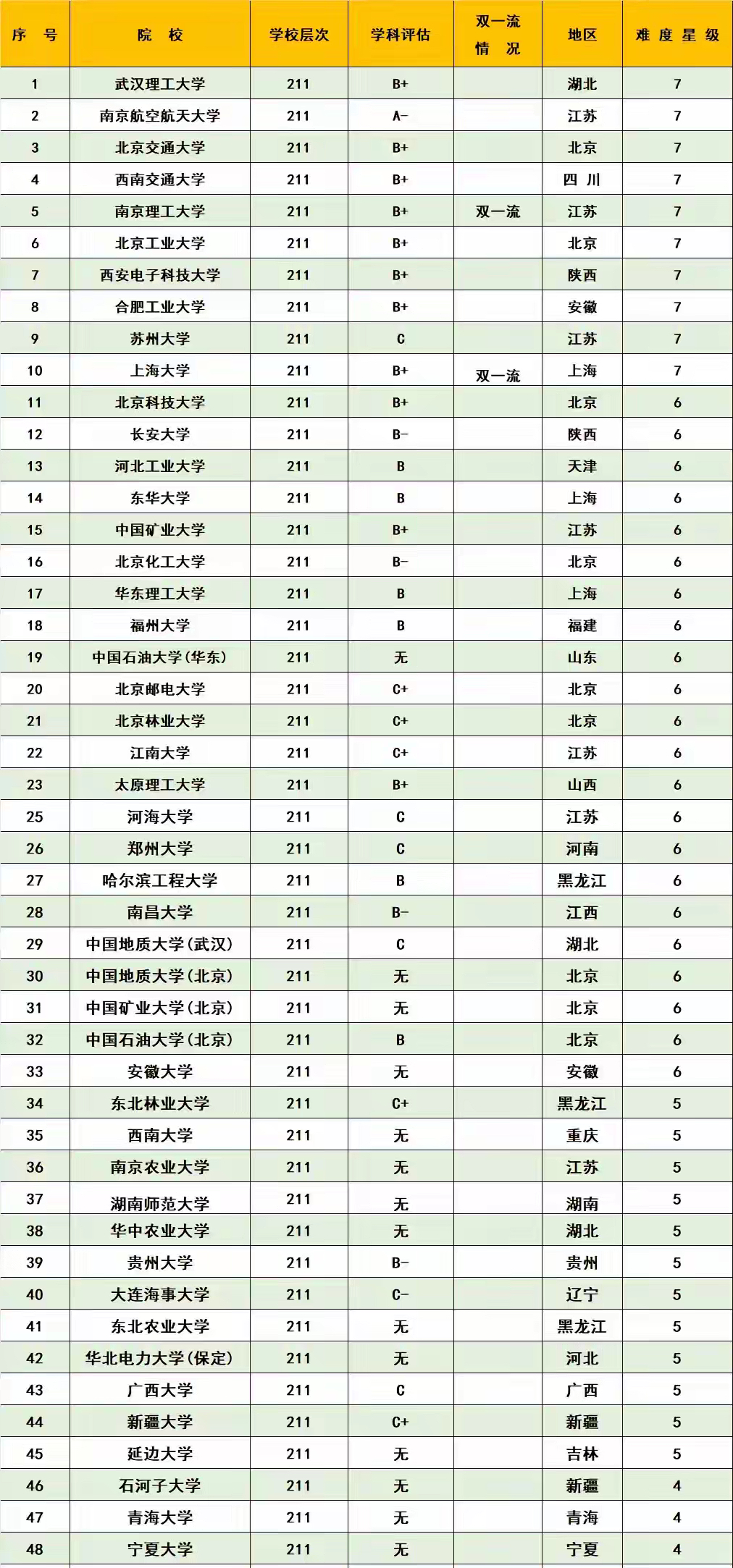 | 序 号 | 院 校 | 学校层次 | 学科评估 | 双一流 情 况 | 地区 | 难 度 星 级 |
|---|---|---|---|---|---|---|
| 1 | 武汉理工大学 | 211 | B+ | | 湖北 | 7 |
| 2 | 南京航空航天大学 | 211 | A- | | 江苏 | 7 |
| 3 | 北京交通大学 | 211 | B+ | | 北京 | 7 |
| 4 | 西南交通大学 | 211 | B+ | | 四 川 | 7 |
| 5 | 南京理工大学 | 211 | B+ | 双一流 | 江苏 | 7 |
| 6 | 北京工业大学 | 211 | B+ | | 北京 | 7 |
| 7 | 西安电子科技大学 | 211 | B+ | | 陕西 | 7 |
| 8 | 合肥工业大学 | 211 | B+ | | 安徽 | 7 |
| 9 | 苏州大学 | 211 | C | | 江苏 | 7 |
| 10 | 上海大学 | 211 | B+ | 双一流 | 上海 | 7 |
| 11 | 北京科技大学 | 211 | B+ | | 北京 | 6 |
| 12 | 长安大学 | 211 | B- | | 陕西 | 6 |
| 13 | 河北工业大学 | 211 | B | | 天津 | 6 |
| 14 | 东华大学 | 211 | B | | 上海 | 6 |
| 15 | 中国矿业大学 | 211 | B+ | | 江苏 | 6 |
| 16 | 北京化工大学 | 211 | B- | | 北京 | 6 |
| 17 | 华东理工大学 | 211 | B | | 上海 | 6 |
| 18 | 福州大学 | 211 | B | | 福建 | 6 |
| 19 | 中国石油大学(华东) | 211 | 无 | | 山东 | 6 |
| 20 | 北京邮电大学 | 211 | C+ | | 北京 | 6 |
| 21 | 北京林业大学 | 211 | C+ | | 北京 | 6 |
| 22 | 江南大学 | 211 | C+ | | 江苏 | 6 |
| 23 | 太原理工大学 | 211 | B+ | | 山西 | 6 |
| 25 | 河海大学 | 211 | C | | 江苏 | 6 |
| 26 | 郑州大学 | 211 | C | | 河南 | 6 |
| 27 | 哈尔滨工程大学 | 211 | B | | 黑龙江 | 6 |
| 28 | 南昌大学 | 211 | B- | | 江西 | 6 |
| 29 | 中国地质大学(武汉) | 211 | C | | 湖北 | 6 |
| 30 | 中国地质大学(北京) | 211 | 无 | | 北京 | 6 |
| 31 | 中国矿业大学(北京) | 211 | 无 | | 北京 | 6 |
| 32 | 中国石油大学(北京) | 211 | B | | 北京 | 6 |
| 33 | 安徽大学 | 211 | 无 | | 安徽 | 6 |
| 34 | 东北林业大学 | 211 | C+ | | 黑龙江 | 5 |
| 35 | 西南大学 | 211 | 无 | | 重庆 | 5 |
| 36 | 南京农业大学 | 211 | 无 | | 江苏 | 5 |
| 37 | 湖南师范大学 | 211 | 无 | | 湖南 | 5 |
| 38 | 华中农业大学 | 211 | 无 | | 湖北 | 5 |
| 39 | 贵州大学 | 211 | B- | | 贵州 | 5 |
| 40 | 大连海事大学 | 211 | C- | | 辽宁 | 5 |
| 41 | 东北农业大学 | 211 | 无 | | 黑龙江 | 5 |
| 42 | 华北电力大学(保定) | 211 | 无 | | 河北 | 5 |
| 43 | 广西大学 | 211 | C | | 广西 | 5 |
| 44 | 新疆大学 | 211 | C+ | | 新疆 | 5 |
| 45 | 延边大学 | 211 | 无 | | 吉林 | 5 |
| 46 | 石河子大学 | 211 | 无 | | 新疆 | 4 |
| 47 | 青海大学 | 211 | 无 | | 青海 | 4 |
| 48 | 宁夏大学 | 211 | 无 | | 宁夏 | 4 |